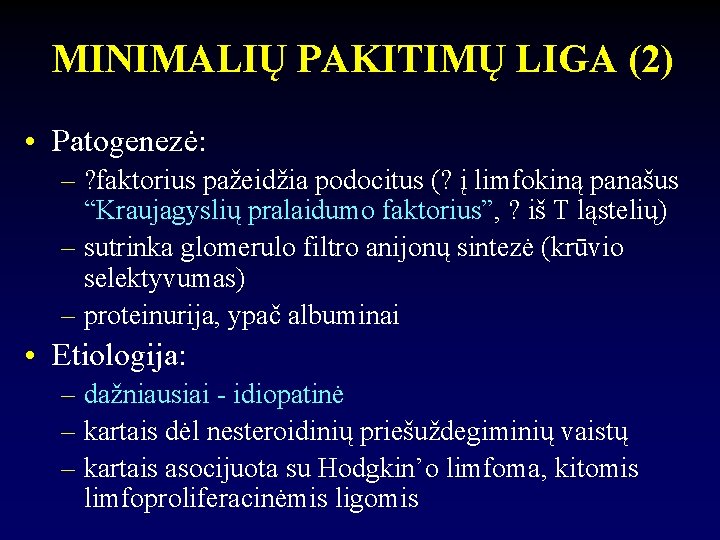 MINIMALIŲ PAKITIMŲ LIGA (2)

• Patogenezė:
– ?faktorius pažeidžia podocitus (? į limfokiną panašus “Kraujagyslių pralaidumo faktorius”, ? iš T ląstelių)
– sutrinka glomerulo filtro anijonų sintezė (krūvio selektyvumas)
– proteinurija, ypač albuminai

• Etiologija:
– dažniausiai - idiopatinė
– kartais dėl nesteroidinių priešuždegiminių vaistų
– kartais asocijuota su Hodgkin’o limfoma, kitomis limfoproliferacinėmis ligomis